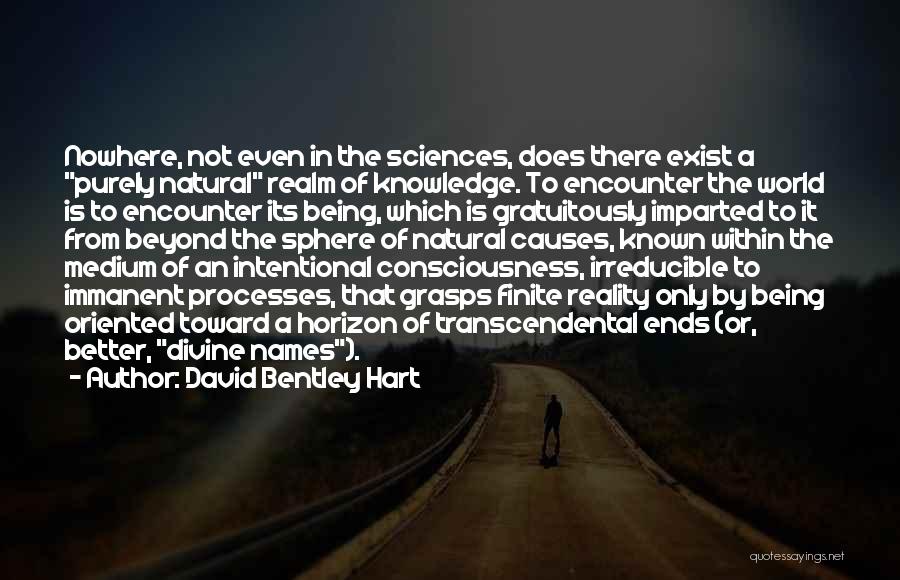 Nowhere, not even in the sciences, does there exist a "purely natural" realm of knowledge. To encounter the world is to encounter its being, which is gratuitously imparted to it from beyond the sphere of natural causes, known within the medium of an intentional consciousness, irreducible to immanent processes, that grasps finite reality only by being oriented toward a horizon of transcendental ends (or, better, "divine names").

- Author: David Bentley Hart

quotessayings.net